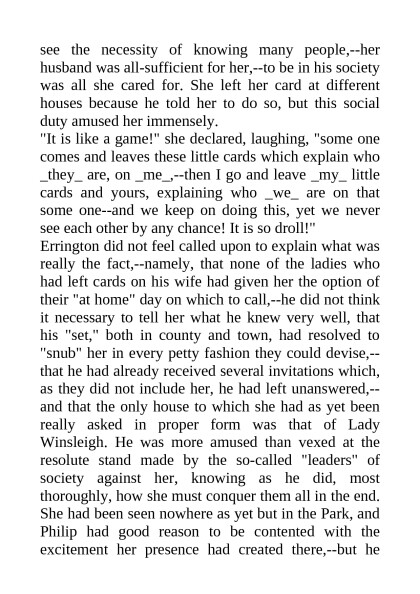 see the necessity of knowing many people,--her husband was all-sufficient for her,--to be in his society was all she cared for. She left her card at different houses because he told her to do so, but this social duty amused her immensely.
"It is like a game!" she declared, laughing, "some one comes and leaves these little cards which explain who _they_ are, on _me_,--then I go and leave _my_ little cards and yours, explaining who _we_ are on that some one--and we keep on doing this, yet we never see each other by any chance! It is so droll!"
Errington did not feel called upon to explain what was really the fact,--namely, that none of the ladies who had left cards on his wife had given her the option of their "at home" day on which to call,--he did not think it necessary to tell her what he knew very well, that his "set," both in county and town, had resolved to "snub" her in every petty fashion they could devise,--that he had already received several invitations which, as they did not include her, he had left unanswered,--and that the only house to which she had as yet been really asked in proper form was that of Lady Winsleigh. He was more amused than vexed at the resolute stand made by the so-called "leaders" of society against her, knowing as he did, most thoroughly, how she must conquer them all in the end. She had been seen nowhere as yet but in the Park, and Philip had good reason to be contented with the excitement her presence had created there,--but he